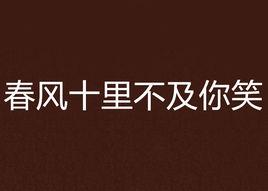 春风十里不及你笑